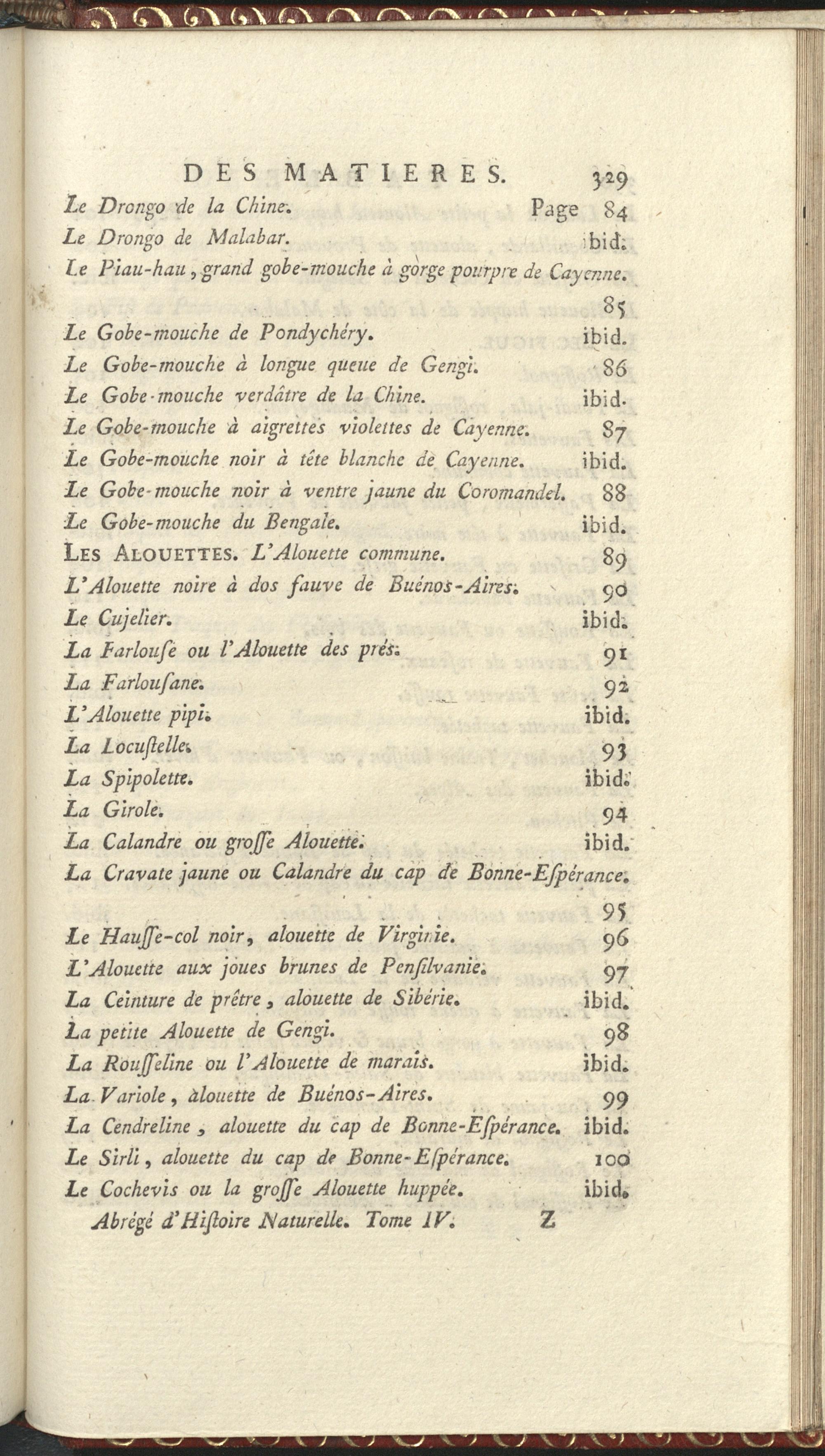 DES MATIERES. 329

Le Drongo de la Chine. Page 84
Le Drongo de Malabar. ibid.
Le Piau-hau, grand gobe-mouche à gorge pourpre de Cayenne. 85
Le Gobe-mouche de Pondychéry. ibid.
Le Gobe-mouche à longue queue de Gengi. 86
Le Gobe-mouche verdâtre de la Chine. ibid.
Le Gobe-mouche à aigrettes violettes de Cayenne. 87
Le Gobe-mouche noir à tête blanche de Cayenne. ibid.
Le Gobe-mouche noir à ventre jaune du Coromandel. 88
Le Gobe-mouche du Bengale. ibid.
LES ALOUETTES. L'Alouette commune. 89
L'Alouette noire à dos fauve de Buénos-Aires. 90
Le Cujelier. ibid.
La Farlouse ou l'Alouette des prés. 91
La Farlousane. 92
L'Alouette pipi. ibid.
La Locustelle. 93
La Spipolette. ibid.
La Girole. 94
La Calandre ou grosse Alouette. ibid.
La Cravate jaune ou Calandre du cap de Bonne-Espérance. 95
Le Hausse-col noir, alouette de Virginie. 96
L'Alouette aux joues brunes de Pensilvanie. 97
La Ceinture de prêtre, alouette de Sibérie. ibid.
La petite Alouette de Gengi. 98
La Rousseline ou l'Alouette de marais. ibid.
La Variole, alouette de Buénos-Aires. 99
La Cendreline, alouette du cap de Bonne-Espérance. ibid.
Le Sirli, alouette du cap de Bonne-Espérance. 100
Le Cochevis ou la grosse Alouette huppée. ibid.

Abrégé d'Histoire Naturelle. Tome IV. Z